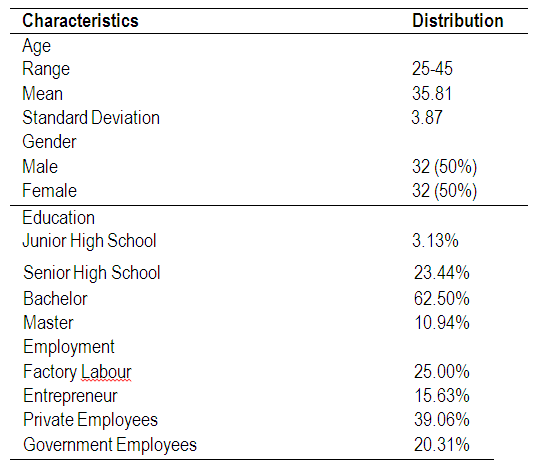 | Characteristics | Distribution |
|---|---|
| Age | |
| Range | 25-45 |
| Mean | 35.81 |
| Standard Deviation | 3.87 |
| Gender | |
| Male | 32 (50%) |
| Female | 32 (50%) |
| Education | |
| Junior High School | 3.13% |
| Senior High School | 23.44% |
| Bachelor | 62.50% |
| Master | 10.94% |
| Employment | |
| Factory Labour | 25.00% |
| Entrepreneur | 15.63% |
| Private Employees | 39.06% |
| Government Employees | 20.31% |